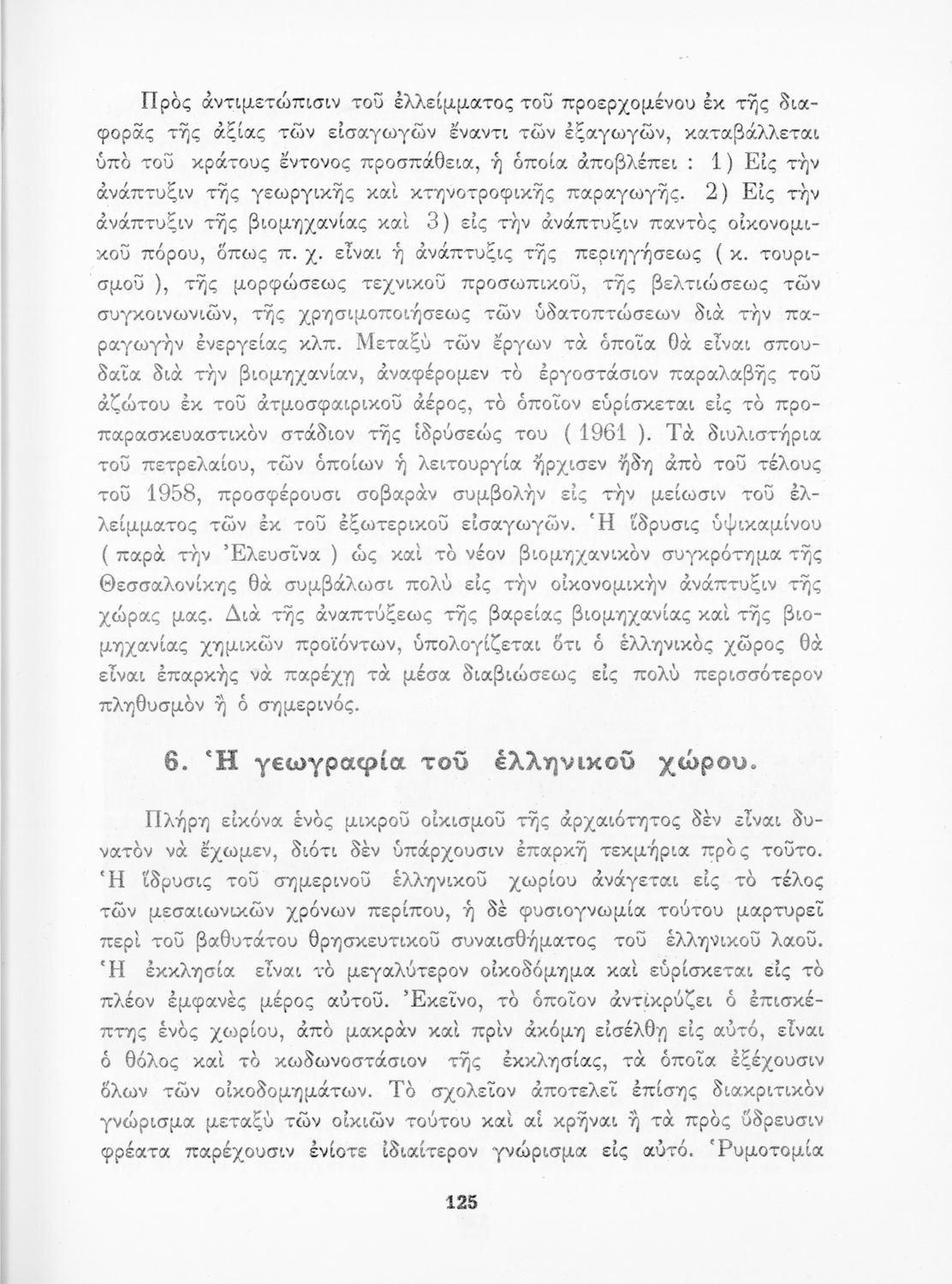 Πρὸς ἀντιμετώπισιν τοῦ ἐλλείμματος τοῦ προερχομένου ἐκ τῆς διαφορᾶς τῆς ἀξίας τῶν εἰσαγωγῶν ἔναντι τῶν ἐξαγωγῶν, καταβάλλεται ὑπὸ τοῦ κράτους ἔντονος προσπάθεια, ἡ ὁποία ἀποβλέπει : 1) Εἰς τὴν ἀνάπτυξιν τῆς γεωργικῆς καὶ κτηνοτροφικῆς παραγωγῆς. 2) Εἰς τὴν ἀνάπτυξιν τῆς βιομηχανίας καὶ 3) εἰς τὴν ἀνάπτυξιν παντὸς οἰκονομικοῦ πόρου, ὅπως π. χ. εἶναι ἡ ἀνάπτυξις τῆς περιηγήσεως ( κ. τουρισμοῦ ), τῆς μορφώσεως τεχνικοῦ προσωπικοῦ, τῆς βελτιώσεως τῶν συγκοινωνιῶν, τῆς χρησιμοποιήσεως τῶν ὑδατοπτώσεων διὰ τὴν παραγωγὴν ἐνεργείας κλπ. Μεταξὺ τῶν ἔργων τὰ ὁποῖα θὰ εἶναι σπουδαῖα διὰ τὴν βιομηχανίαν, ἀναφέρομεν τὸ ἐργοστάσιον παραλαβῆς τοῦ ἀζώτου ἐκ τοῦ ἀτμοσφαιρικοῦ ἀέρος, τὸ ὁποῖον εὑρίσκεται εἰς τὸ προπαρασκευαστικὸν στάδιον τῆς ἱδρύσεώς του ( 1961 ). Τὰ διυλιστήρια τοῦ πετρελαίου, τῶν ὁποίων ἡ λειτουργία ἤρχισεν ἤδη ἀπὸ τοῦ τέλους τοῦ 1958, προσφέρουσι σοβαρὰν συμβολὴν εἰς τὴν μείωσιν τοῦ ἐλλείμματος τῶν ἐκ τοῦ ἐξωτερικοῦ εἰσαγωγῶν. Ἡ ἵδρυσις ὑψικαμίνου ( παρὰ τὴν Ἐλευσῖνα ) ὡς καὶ τὸ νέον βιομηχανικὸν συγκρότημα τῆς Θεσσαλονίκης θὰ συμβάλωσι πολὺ εἰς τὴν οἰκονομικὴν ἀνάπτυξιν τῆς χώρας μας. Διὰ τῆς ἀναπτύξεως τῆς βαρείας βιομηχανίας καὶ τῆς βιομηχανίας χημικῶν προϊόντων, ὑπολογίζεται ὅτι ὁ ἑλληνικὸς χῶρος θὰ εἶναι ἐπαρκὴς νὰ παρέχῃ τὰ μέσα διαβιώσεως εἰς πολὺ περισσότερον πληθυσμὸν ἢ ὁ σημερινός.

6. Ἡ γεωγραφία τοῦ ἑλληνικοῦ χώρου.

Πλήρη εἰκόνα ἑνὸς μικροῦ οἰκισμοῦ τῆς ἀρχαιότητος δὲν εἶναι δυνατὸν νὰ ἔχωμεν, διότι δὲν ὑπάρχουσιν ἐπαρκῆ τεκμήρια πρὸς τοῦτο. Ἡ ἵδρυσις τοῦ σημερινοῦ ἑλληνικοῦ χωρίου ἀνάγεται εἰς τὸ τέλος τῶν μεσαιωνικῶν χρόνων περίπου, ἡ δὲ φυσιογνωμία τούτου μαρτυρεῖ περὶ τοῦ βαθυτάτου θρησκευτικοῦ συναισθήματος τοῦ ἑλληνικοῦ λαοῦ. Ἡ ἐκκλησία εἶναι τὸ μεγαλύτερον οἰκοδόμημα καὶ εὑρίσκεται εἰς τὸ πλέον ἐμφανὲς μέρος αὐτοῦ. Ἐκεῖνο, τὸ ὁποῖον ἀντικρύζει ὁ ἐπισκέπτης ἑνὸς χωρίου, ἀπὸ μακρὰν καὶ πρὶν ἀκόμη εἰσέλθῃ εἰς αὐτό, εἶναι ὁ θόλος καὶ τὸ κωδωνοστάσιον τῆς ἐκκλησίας, τὰ ὁποῖα ἐξέχουσιν ὅλων τῶν οἰκοδομημάτων. Τὸ σχολεῖον ἀποτελεῖ ἐπίσης διακριτικὸν γνώρισμα μεταξὺ τῶν οἰκιῶν τούτου καὶ αἱ κρῆναι ἢ τὰ πρὸς ὕδρευσιν φρέατα παρέχουσιν ἐνίοτε ἰδιαίτερον γνώρισμα εἰς αὐτό. Ῥυμοτομία

125